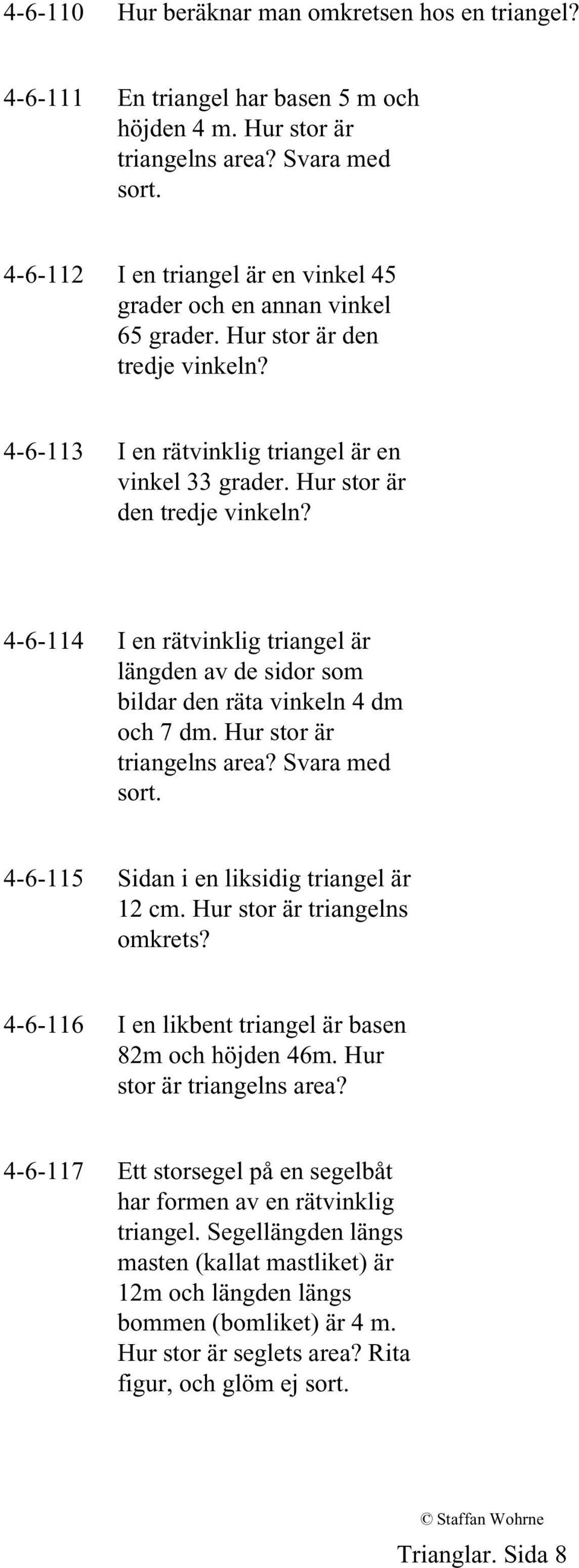 4-6-110 Hur beräknar man omkretsen hos en triangel?

4-6-111 En triangel har basen 5 m och höjden 4 m. Hur stor är triangelns area? Svara med sort.

4-6-112 I en triangel är en vinkel 45 grader och en annan vinkel 65 grader. Hur stor är den tredje vinkeln?

4-6-113 I en rätvinklig triangel är en vinkel 33 grader. Hur stor är den tredje vinkeln?

4-6-114 I en rätvinklig triangel är längden av de sidor som bildar den räta vinkeln 4 dm och 7 dm. Hur stor är triangelns area? Svara med sort.

4-6-115 Sidan i en liksidig triangel är 12 cm. Hur stor är triangelns omkrets?

4-6-116 I en likbent triangel är basen 82m och höjden 46m. Hur stor är triangelns area?

4-6-117 Ett storsegel på en segelbåt har formen av en rätvinklig triangel. Segellängden längs masten (kallat mastliket) är 12m och längden längs bommen (bomliket) är 4 m. Hur stor är seglets area? Rita figur, och glöm ej sort.

© Staffan Wohrne

Trianglar. Sida 8